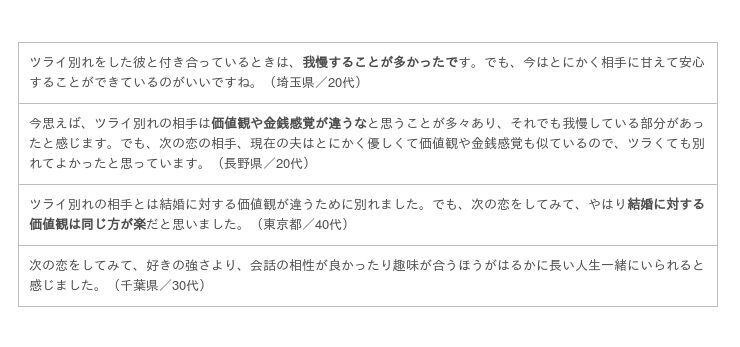 ツライ別れをした彼と付き合っているときは、我慢することが多かったです。でも、今はとにかく相手に甘えて安心することができているのがいいですね。（埼玉県／20代）

今思えば、ツライ別れの相手は価値観や金銭感覚が違うなと思うことが多々あり、それでも我慢している部分があったと感じます。でも、次の恋の相手、現在の夫はとにかく優しくて価値観や金銭感覚も似ているので、ツラくても別れてよかったと思っています。（長野県／20代）

ツライ別れの相手とは結婚に対する価値観が違うために別れました。でも、次の恋をしてみて、やはり結婚に対する価値観は同じ方が楽だと思いました。（東京都／40代）

次の恋をしてみて、好きの強さより、会話の相性が良かったり趣味が合うほうがはるかに長い人生一緒にいられると感じました。（千葉県／30代）